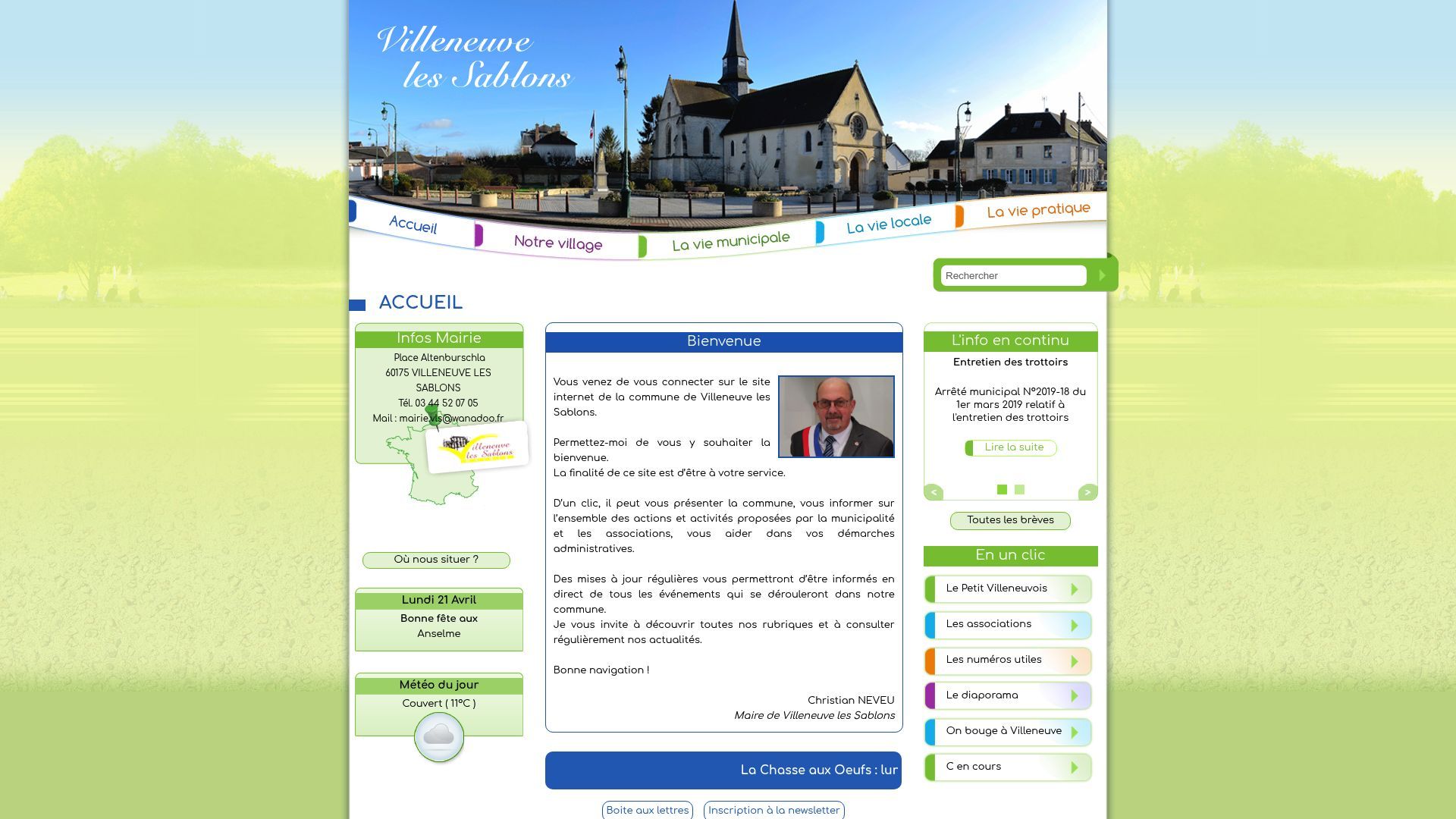 Villeneuve les Sablons

Accueil
Notre village
La vie municipale
La vie locale
La vie pratique

Rechercher

ACCUEIL

Infos Mairie

Place Altenburschla
60175 VILLENEUVE LES SABLONS
Tél. 03 44 52 07 05
Mail : mairie.vls@wanadoo.fr

Villeneuve les Sablons

Où nous situer ?

Lundi 21 Avril
Bonne fête aux
Anselme

Météo du jour
Couvert ( 11°C )

Bienvenue

Vous venez de vous connecter sur le site internet de la commune de Villeneuve les Sablons.

Permettez-moi de vous y souhaiter la bienvenue.
La finalité de ce site est d'être à votre service.

D'un clic, il peut vous présenter la commune, vous informer sur l'ensemble des actions et activités proposées par la municipalité et les associations, vous aider dans vos démarches administratives.

Des mises à jour régulières vous permettront d'être informés en direct de tous les événements qui se dérouleront dans notre commune.
Je vous invite à découvrir toutes nos rubriques et à consulter régulièrement nos actualités.

Bonne navigation !

Christian NEVEU
Maire de Villeneuve les Sablons

La Chasse aux Oeufs : lur

Boite aux lettres
Inscription à la newsletter

L'info en continu
Entretien des trottoirs

Arrêté municipal N°2019-18 du 1er mars 2019 relatif à l'entretien des trottoirs

Lire la suite

<
>

Toutes les brèves

En un clic
Le Petit Villeneuvois
Les associations
Les numéros utiles
Le diaporama
On bouge à Villeneuve
C en cours